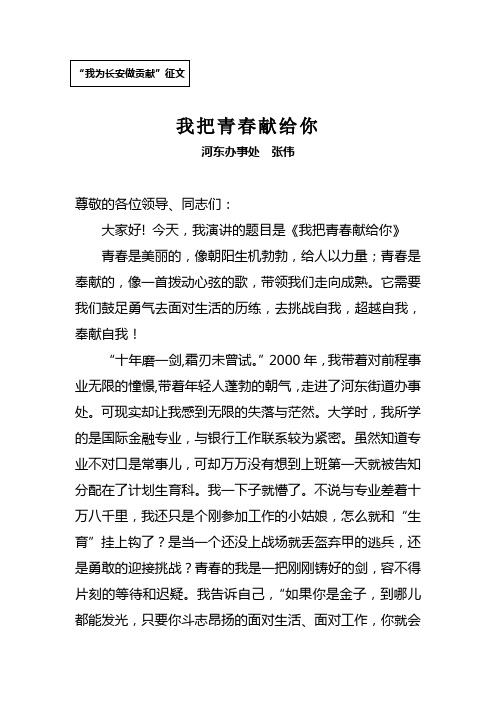 “我为长安做贡献”征文

我把青春献给你

河东办事处　张伟

尊敬的各位领导、同志们：

大家好！今天，我演讲的题目是《我把青春献给你》

青春是美丽的，像朝阳生机勃勃，给人以力量；青春是奉献的，像一首拨动心弦的歌，带领我们走向成熟。它需要我们鼓足勇气去面对生活的历练，去挑战自我，超越自我，奉献自我！

“十年磨一剑,霜刃未曾试。”2000年，我带着对前程事业无限的憧憬,带着年轻人蓬勃的朝气，走进了河东街道办事处。可现实却让我感到无限的失落与茫然。大学时，我所学的是国际金融专业，与银行工作联系较为紧密。虽然知道专业不对口是常事儿，可却万万没有想到上班第一天就被告知分配在了计划生育科。我一下子就懵了。不说与专业差着十万八千里，我还只是个刚参加工作的小姑娘，怎么就和“生育”挂上钩了？是当一个还没上战场就丢盔弃甲的逃兵，还是勇敢的迎接挑战？青春的我是一把刚刚铸好的剑，容不得片刻的等待和迟疑。我告诉自己，“如果你是金子，到哪儿都能发光，只要你斗志昂扬的面对生活、面对工作，你就会